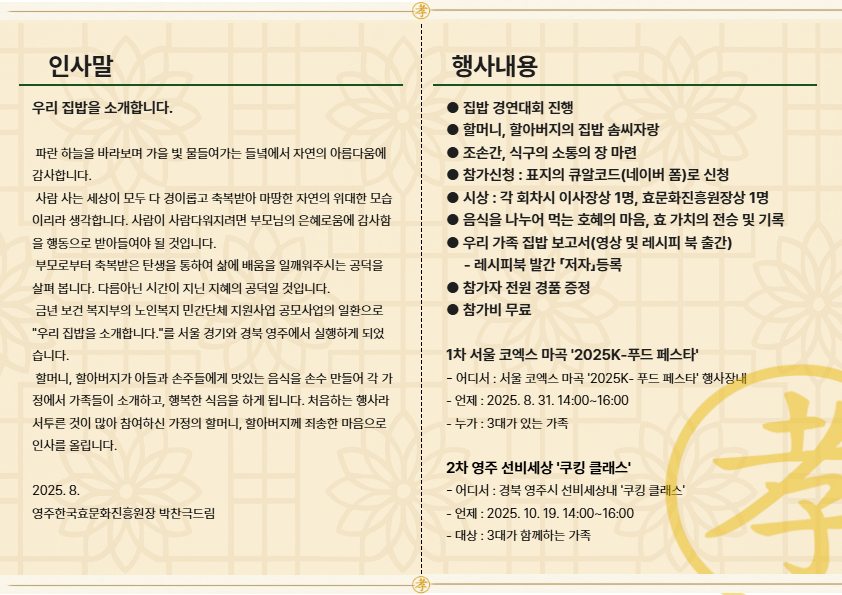 孝

인사말

우리 집밥을 소개합니다.

파란 하늘을 바라보며 가을 빛 물들여가는 들녘에서 자연의 아름다움에 감사합니다.
사람 사는 세상이 모두 다 경이롭고 축복받아 마땅한 자연의 위대한 모습이리라 생각합니다. 사람이 사람다워지려면 부모님의 은혜로움에 감사함을 행동으로 받아들여야 될 것입니다.
부모로부터 축복받은 탄생을 통하여 삶에 배움을 일깨워주시는 공덕을 살펴 봅니다. 다름아닌 시간이 지닌 지혜의 공덕일 것입니다.
금년 보건 복지부의 노인복지 민간단체 지원사업 공모사업의 일환으로 "우리 집밥을 소개합니다."를 서울 경기와 경북 영주에서 실행하게 되었습니다.
할머니, 할아버지가 아들과 손주들에게 맛있는 음식을 손수 만들어 각 가정에서 가족들이 소개하고, 행복한 식음을 하게 됩니다. 처음하는 행사라 서투른 것이 많아 참여하신 가정의 할머니, 할아버지께 죄송한 마음으로 인사를 올립니다.

2025. 8.
영주한국효문화진흥원장 박찬극드림

행사내용

● 집밥 경연대회 진행
● 할머니, 할아버지의 집밥 솜씨자랑
● 조손간, 식구의 소통의 장 마련
● 참가신청 : 표지의 큐알코드(네이버 폼)로 신청
● 시상 : 각 회차시 이사장상 1명, 효문화진흥원장상 1명
● 음식을 나누어 먹는 호혜의 마음, 효 가치의 전승 및 기록
● 우리 가족 집밥 보고서(영상 및 레시피 북 출간)
- 레시피북 발간 「저자」등록
● 참가자 전원 경품 증정
● 참가비 무료

1차 서울 코엑스 마곡 '2025K-푸드 페스타'
- 어디서 : 서울 코엑스 마곡 '2025K- 푸드 페스타' 행사장내
- 언제 : 2025. 8. 31. 14:00~16:00
- 누가 : 3대가 있는 가족

2차 영주 선비세상 '쿠킹 클래스'
- 어디서 : 경북 영주시 선비세상내 '쿠킹 클래스'
- 언제 : 2025. 10. 19. 14:00~16:00
- 대상 : 3대가 함께하는 가족

孝

孝